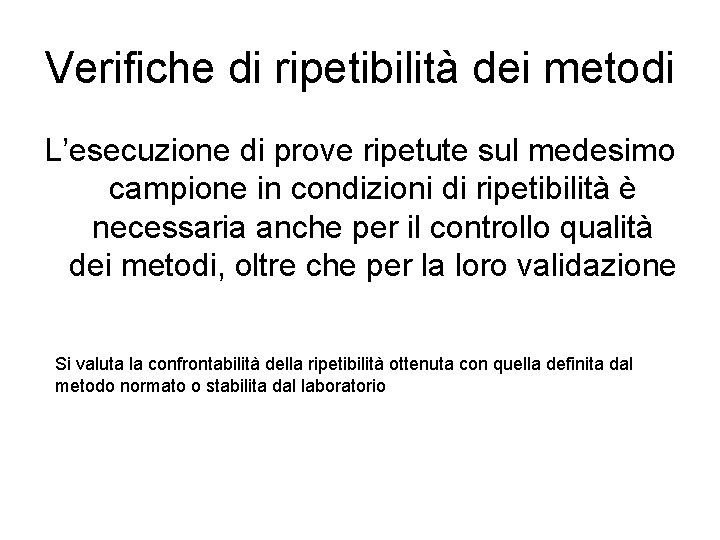 Verifiche di ripetibilità dei metodi

L’esecuzione di prove ripetute sul medesimo campione in condizioni di ripetibilità è necessaria anche per il controllo qualità dei metodi, oltre che per la loro validazione

Si valuta la confrontabilità della ripetibilità ottenuta con quella definita dal metodo normato o stabilita dal laboratorio